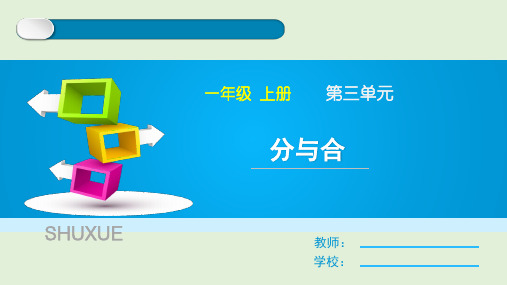 一年级 上册　　第三单元

分与合

SHUXUE

教师：

学校：